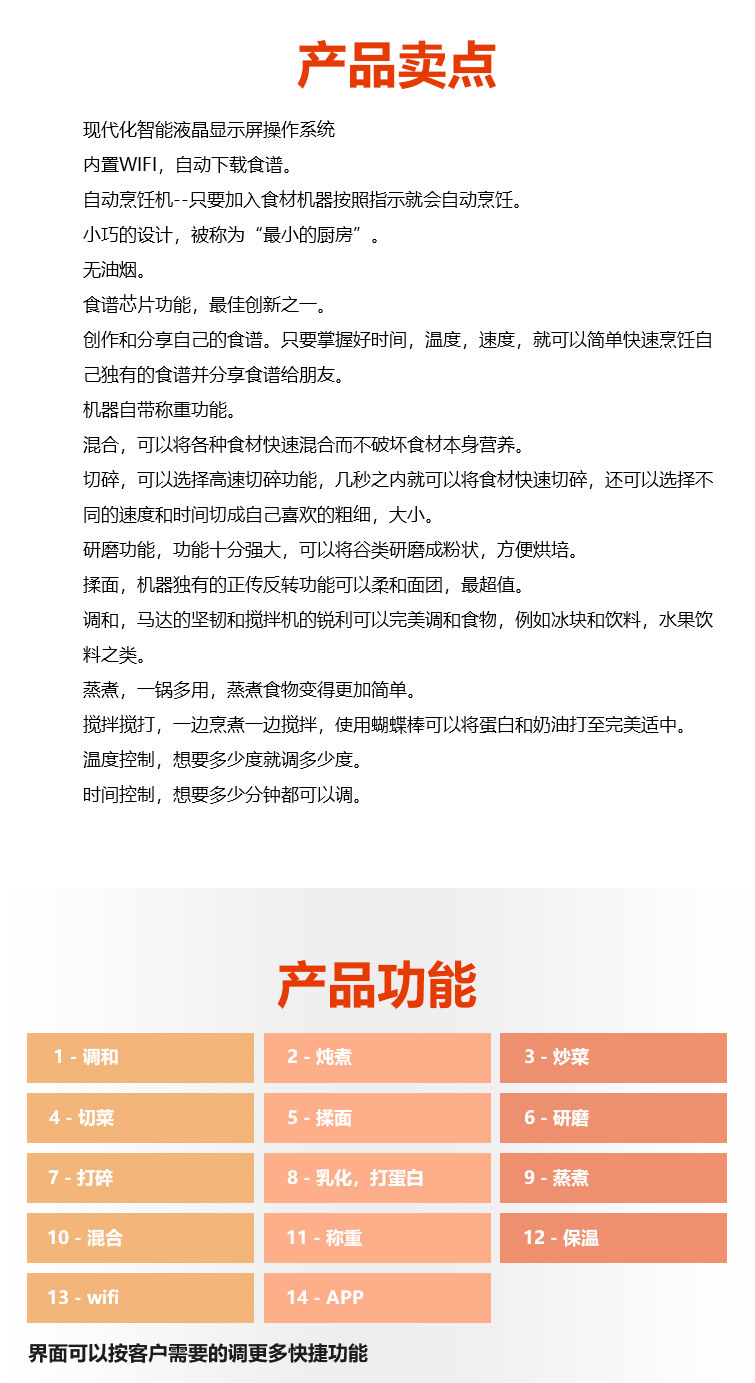 产品卖点

现代化智能液晶显示屏操作系统
内置WIFI，自动下载食谱。
自动烹饪机--只要加入食材机器按照指示就会自动烹饪。
小巧的设计，被称为“最小的厨房”。
无油烟。
食谱芯片功能，最佳创新之一。
创作和分享自己的食谱。只要掌握好时间，温度，速度，就可以简单快速烹饪自己独有的食谱并分享食谱给朋友。
机器自带称重功能。
混合，可以将各种食材快速混合而不破坏食材本身营养。
切碎，可以选择高速切碎功能，几秒之内就可以将食材快速切碎，还可以选择不同的速度和时间切成自己喜欢的粗细，大小。
研磨功能，功能十分强大，可以将谷类研磨成粉状，方便烘培。
揉面，机器独有的正传反转功能可以柔和面团，最超值。
调和，马达的坚韧和搅拌机的锐利可以完美调和食物，例如冰块和饮料，水果饮料之类。
蒸煮，一锅多用，蒸煮食物变得更加简单。
搅拌搅打，一边烹煮一边搅拌，使用蝴蝶棒可以将蛋白和奶油打至完美适中。
温度控制，想要多少度就调多少度。
时间控制，想要多少分钟都可以调。

产品功能

1 - 调和
2 - 炖煮
3 - 炒菜
4 - 切菜
5 - 揉面
6 - 研磨
7 - 打碎
8 - 乳化，打蛋白
9 - 蒸煮
10 - 混合
11 - 称重
12 - 保温
13 - wifi
14 - APP

界面可以按客户需要的调更多快捷功能